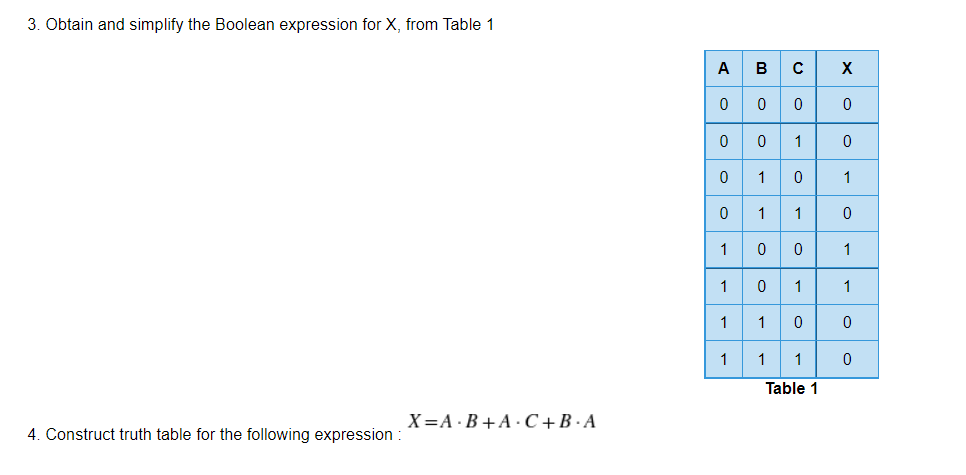 3. Obtain and simplify the Boolean expression for X, from Table 1

| A | B | C | X |
|---|---|---|---|
| 0 | 0 | 0 | 0 |
| 0 | 0 | 1 | 0 |
| 0 | 1 | 0 | 1 |
| 0 | 1 | 1 | 0 |
| 1 | 0 | 0 | 1 |
| 1 | 0 | 1 | 1 |
| 1 | 1 | 0 | 0 |
| 1 | 1 | 1 | 0 |

Table 1

4. Construct truth table for the following expression : $X = A \cdot B + A \cdot C + B \cdot A$